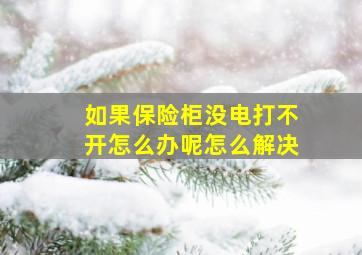 如果保险柜没电打不开怎么办呢怎么解决